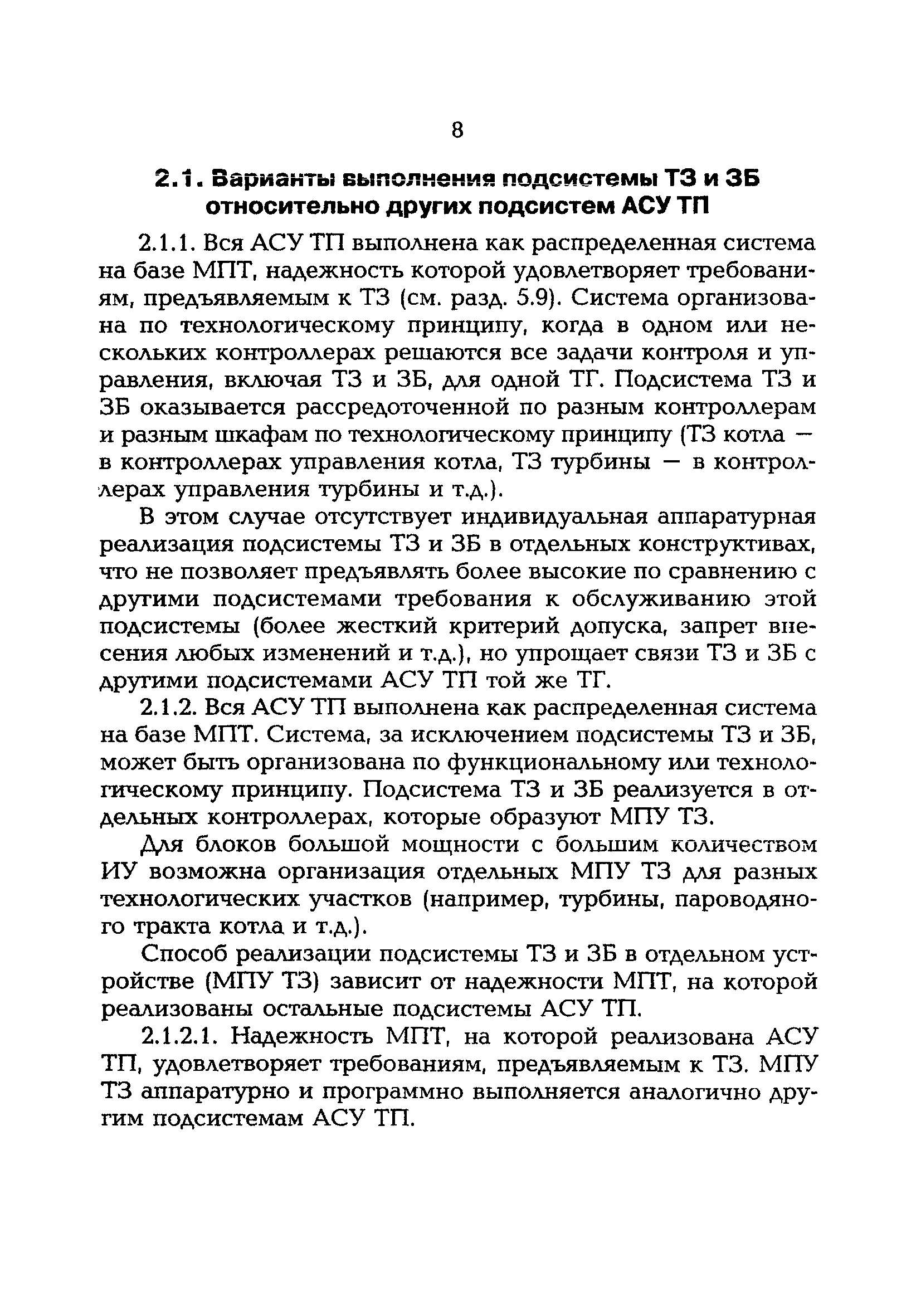 8

2.1. Варианты выполнения подсистемы ТЗ и ЗБ относительно других подсистем АСУ ТП

2.1.1. Вся АСУ ТП выполнена как распределенная система на базе МПТ, надежность которой удовлетворяет требованиям, предъявляемым к ТЗ (см. разд. 5.9). Система организована по технологическому принципу, когда в одном или нескольких контроллерах решаются все задачи контроля и управления, включая ТЗ и ЗБ, для одной ТГ. Подсистема ТЗ и ЗБ оказывается рассредоточенной по разным контроллерам и разным шкафам по технологическому принципу (ТЗ котла — в контроллерах управления котла, ТЗ турбины — в контроллерах управления турбины и т.д.).

В этом случае отсутствует индивидуальная аппаратурная реализация подсистемы ТЗ и ЗБ в отдельных конструктивах, что не позволяет предъявлять более высокие по сравнению с другими подсистемами требования к обслуживанию этой подсистемы (более жесткий критерий допуска, запрет внесения любых изменений и т.д.), но упрощает связи ТЗ и ЗБ с другими подсистемами АСУ ТП той же ТГ.

2.1.2. Вся АСУ ТП выполнена как распределенная система на базе МПТ. Система, за исключением подсистемы ТЗ и ЗБ, может быть организована по функциональному или технологическому принципу. Подсистема ТЗ и ЗБ реализуется в отдельных контроллерах, которые образуют МПУ ТЗ.

Для блоков большой мощности с большим количеством ИУ возможна организация отдельных МПУ ТЗ для разных технологических участков (например, турбины, пароводяного тракта котла и т.д.).

Способ реализации подсистемы ТЗ и ЗБ в отдельном устройстве (МПУ ТЗ) зависит от надежности МПТ, на которой реализованы остальные подсистемы АСУ ТП.

2.1.2.1. Надежность МПТ, на которой реализована АСУ ТП, удовлетворяет требованиям, предъявляемым к ТЗ. МПУ ТЗ аппаратурно и программно выполняется аналогично другим подсистемам АСУ ТП.